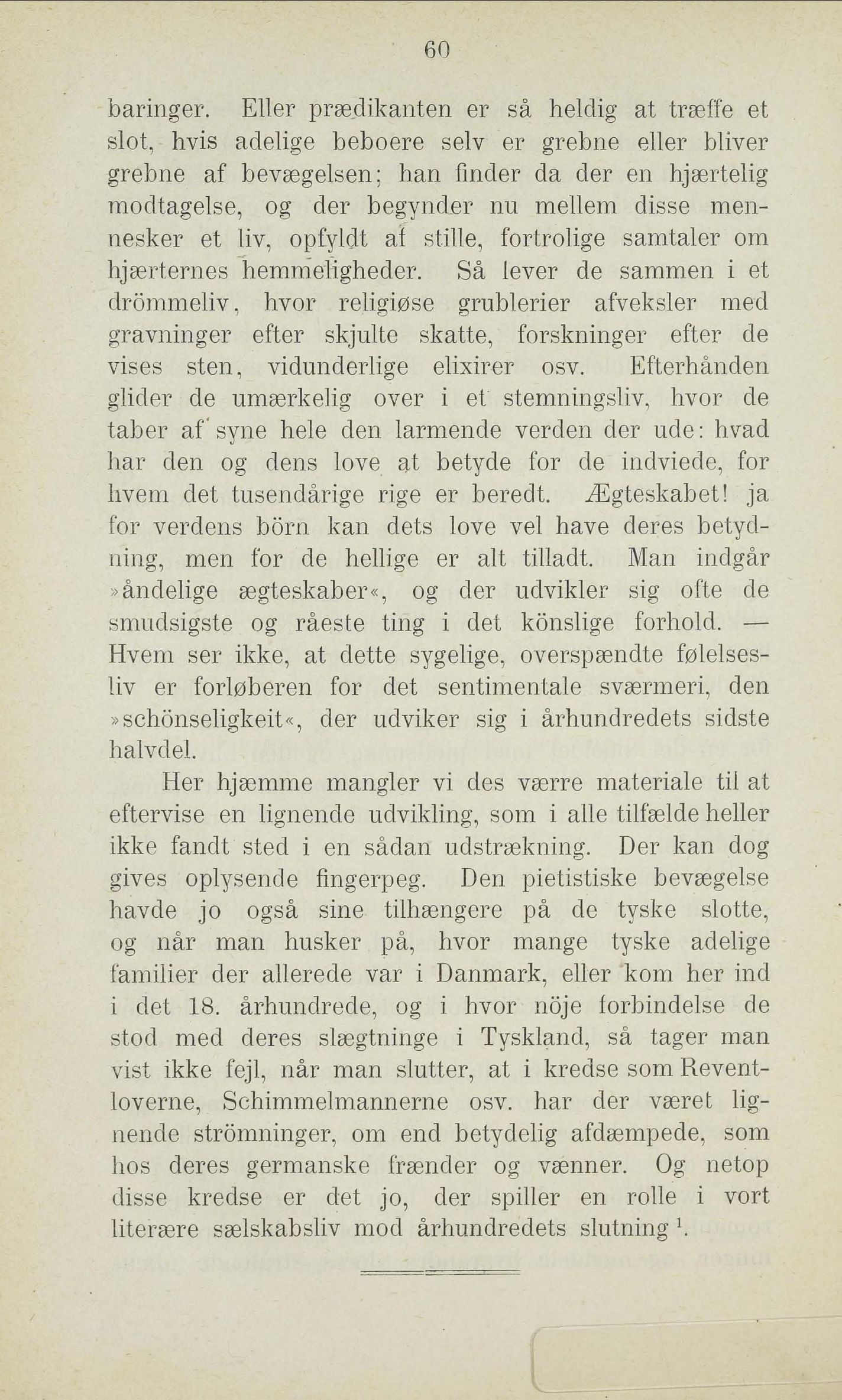 60

baringer. Eller prædikanten er så heldig at træffe et slot, hvis adelige beboere selv er grebne eller bliver grebne af bevægelsen; han finder da der en hjærtelig modtagelse, og der begynder nu mellem disse mennesker et liv, opfyldt af stille, fortrolige samtaler om hjærternes hemmeligheder. Så lever de sammen i et drömmeliv, hvor religiøse grublerier afveksler med gravninger efter skjulte skatte, forskninger efter de vises sten, vidunderlige elixirer osv. Efterhånden glider de umærkelig over i et stemningsliv, hvor de taber af syne hele den larmende verden der ude: hvad har den og dens love at betyde for de indviede, for hvem det tusendårige rige er beredt. Ægteskabet! ja for verdens börn kan dets love vel have deres betydning, men for de hellige er alt tilladt. Man indgår »åndelige ægteskaber«, og der udvikler sig ofte de smudsigste og råeste ting i det könslige forhold. — Hvem ser ikke, at dette sygelige, overspændte følelsesliv er forløberen for det sentimentale sværmeri, den »schönseligkeit«, der udviker sig i århundredets sidste halvdel.

Her hjæmme mangler vi des værre materiale til at eftervise en lignende udvikling, som i alle tilfælde heller ikke fandt sted i en sådan udstrækning. Der kan dog gives oplysende fingerpeg. Den pietistiske bevægelse havde jo også sine tilhængere på de tyske slotte, og når man husker på, hvor mange tyske adelige familier der allerede var i Danmark, eller kom her ind i det 18. århundrede, og i hvor nöje forbindelse de stod med deres slægtninge i Tyskland, så tager man vist ikke fejl, når man slutter, at i kredse som Reventloverne, Schimmelmannerne osv. har der været lignende strömninger, om end betydelig afdæmpede, som hos deres germanske frænder og vænner. Og netop disse kredse er det jo, der spiller en rolle i vort literære sælskabsliv mod århundredets slutning $^1$.